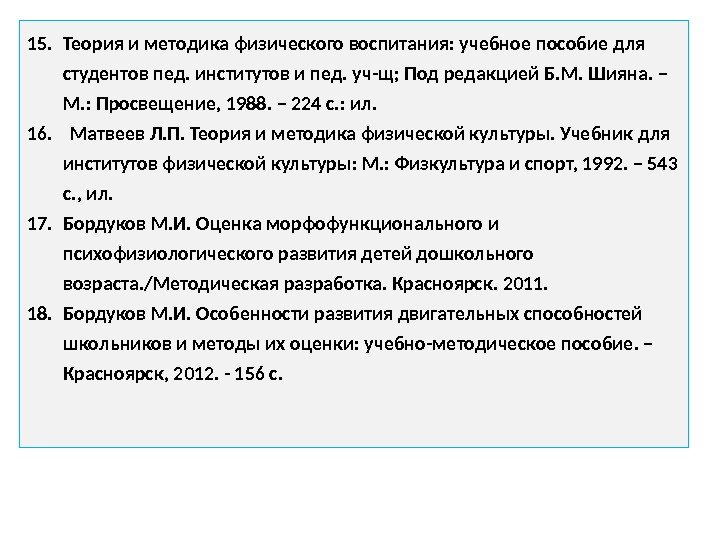 15. Теория и методика физического воспитания: учебное пособие для студентов пед. институтов и пед. уч-щ; Под редакцией Б.М. Шияна. – М.: Просвещение, 1988. – 224 с.: ил.

16. Матвеев Л.П. Теория и методика физической культуры. Учебник для институтов физической культуры: М.: Физкультура и спорт, 1992. – 543 с., ил.

17. Бордуков М.И. Оценка морфофункционального и психофизиологического развития детей дошкольного возраста./Методическая разработка. Красноярск. 2011.

18. Бордуков М.И. Особенности развития двигательных способностей школьников и методы их оценки: учебно-методическое пособие. – Красноярск, 2012. - 156 с.